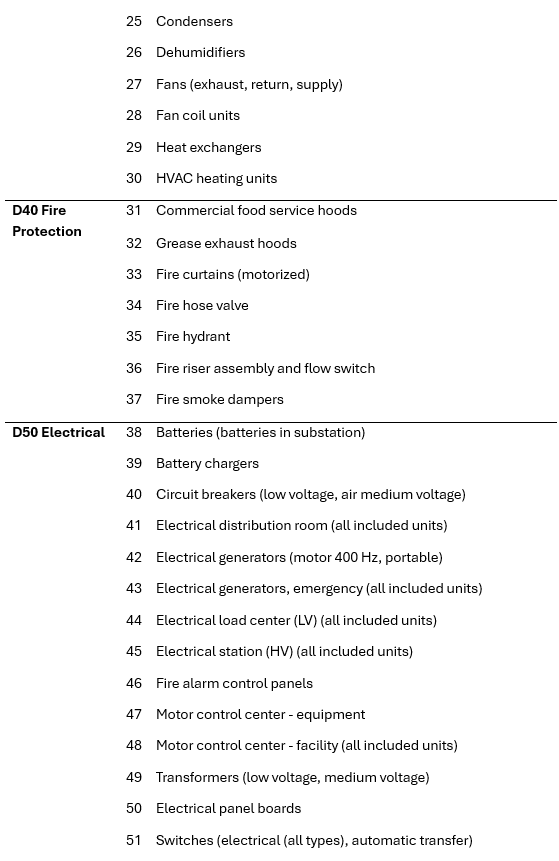 |  |  |  |
|---|---|---|
|  | 25 | Condensers |
|  | 26 | Dehumidifiers |
|  | 27 | Fans (exhaust, return, supply) |
|  | 28 | Fan coil units |
|  | 29 | Heat exchangers |
|  | 30 | HVAC heating units |
| D40 Fire Protection | 31 | Commercial food service hoods |
|  | 32 | Grease exhaust hoods |
|  | 33 | Fire curtains (motorized) |
|  | 34 | Fire hose valve |
|  | 35 | Fire hydrant |
|  | 36 | Fire riser assembly and flow switch |
|  | 37 | Fire smoke dampers |
| D50 Electrical | 38 | Batteries (batteries in substation) |
|  | 39 | Battery chargers |
|  | 40 | Circuit breakers (low voltage, air medium voltage) |
|  | 41 | Electrical distribution room (all included units) |
|  | 42 | Electrical generators (motor 400 Hz, portable) |
|  | 43 | Electrical generators, emergency (all included units) |
|  | 44 | Electrical load center (LV) (all included units) |
|  | 45 | Electrical station (HV) (all included units) |
|  | 46 | Fire alarm control panels |
|  | 47 | Motor control center - equipment |
|  | 48 | Motor control center - facility (all included units) |
|  | 49 | Transformers (low voltage, medium voltage) |
|  | 50 | Electrical panel boards |
|  | 51 | Switches (electrical (all types), automatic transfer) |